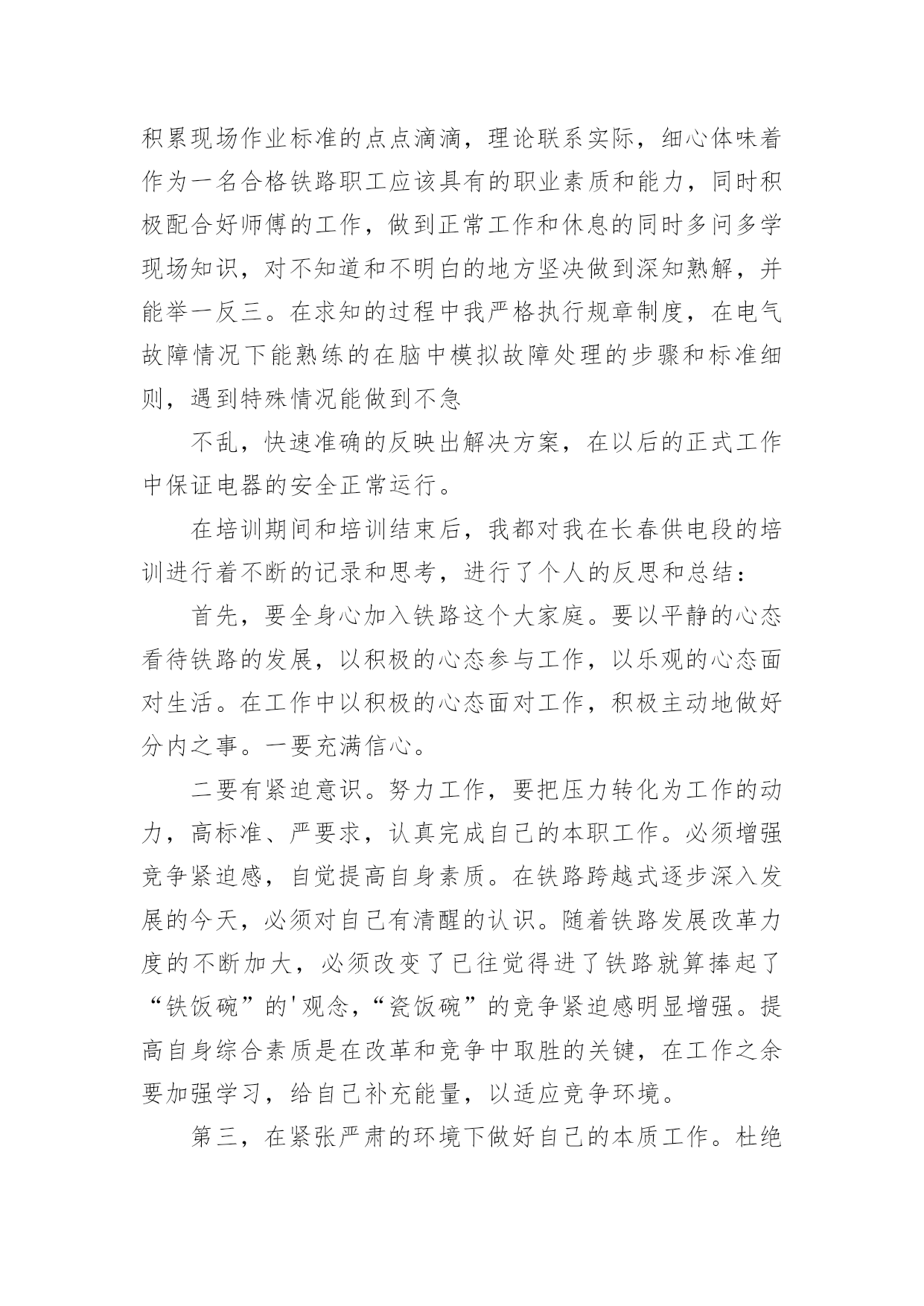 积累现场作业标准的点点滴滴，理论联系实际，细心体味着作为一名合格铁路职工应该具有的职业素质和能力，同时积极配合好师傅的工作，做到正常工作和休息的同时多问多学现场知识，对不知道和不明白的地方坚决做到深知熟解，并能举一反三。在求知的过程中我严格执行规章制度，在电气故障情况下能熟练的在脑中模拟故障处理的步骤和标准细则，遇到特殊情况能做到不急

不乱，快速准确的反映出解决方案，在以后的正式工作中保证电器的安全正常运行。

在培训期间和培训结束后，我都对我在长春供电段的培训进行着不断的记录和思考，进行了个人的反思和总结：

首先，要全身心加入铁路这个大家庭。要以平静的心态看待铁路的发展，以积极的心态参与工作，以乐观的心态面对生活。在工作中以积极的心态面对工作，积极主动地做好分内之事。一要充满信心。

二要有紧迫意识。努力工作，要把压力转化为工作的动力，高标准、严要求，认真完成自己的本职工作。必须增强竞争紧迫感，自觉提高自身素质。在铁路跨越式逐步深入发展的今天，必须对自己有清醒的认识。随着铁路发展改革力度的不断加大，必须改变了已往觉得进了铁路就算捧起了“铁饭碗”的'观念，“瓷饭碗”的竞争紧迫感明显增强。提高自身综合素质是在改革和竞争中取胜的关键，在工作之余要加强学习，给自己补充能量，以适应竞争环境。

第三，在紧张严肃的环境下做好自己的本质工作。杜绝